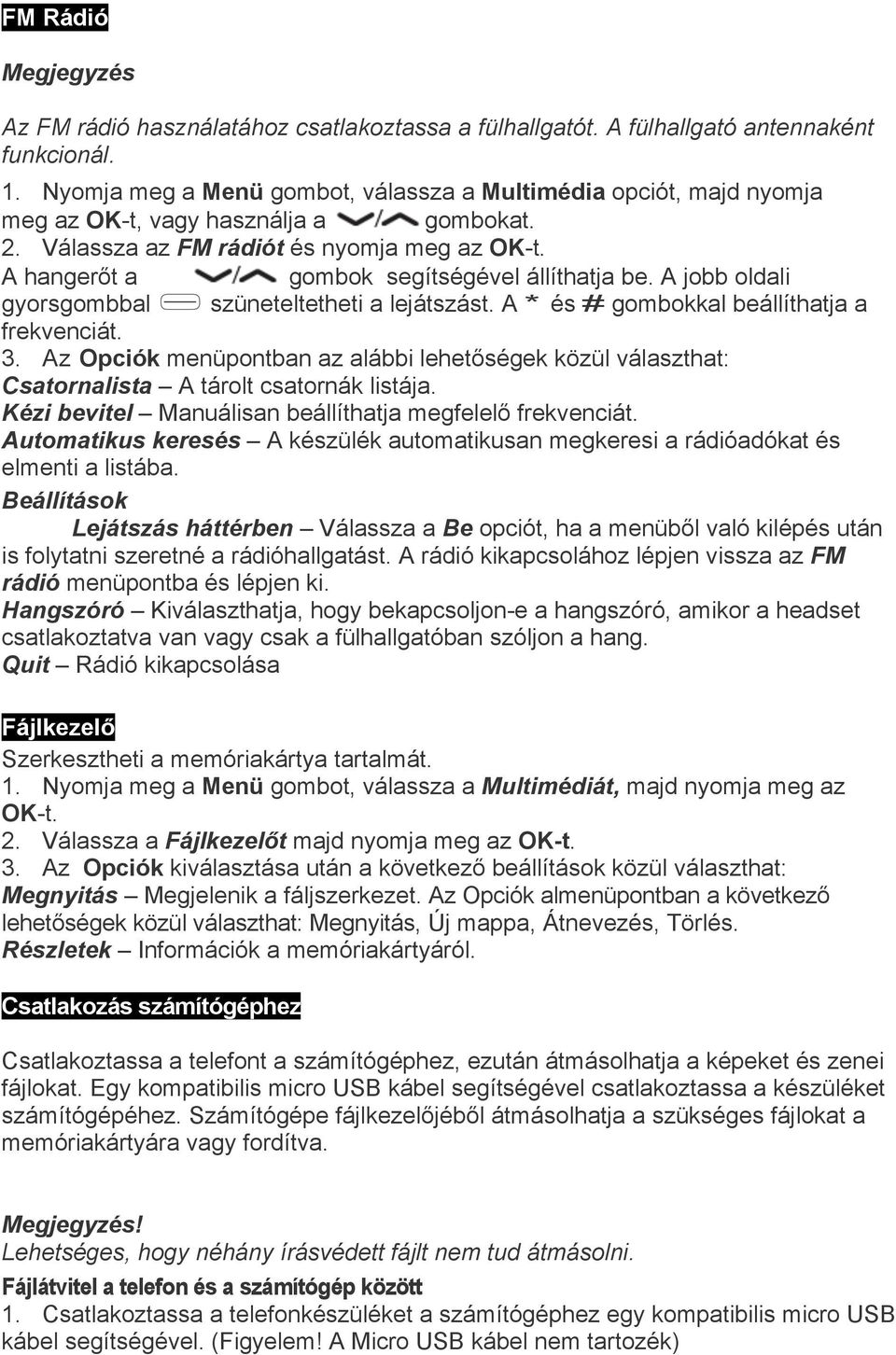 FM Rádió

Megjegyzés

Az FM rádió használatához csatlakoztassa a fülhallgatót. A fülhallgató antennaként funkcionál.

1. Nyomja meg a Menü gombot, válassza a Multimédia opciót, majd nyomja meg az OK-t, vagy használja a / gombokat.
2. Válassza az FM rádiót és nyomja meg az OK-t.
A hangerőt a / gombok segítségével állíthatja be. A jobb oldali gyorsgombbal szüneteltetheti a lejátszást. A * és # gombokkal beállíthatja a frekvenciát.
3. Az Opciók menüpontban az alábbi lehetőségek közül választhat:
Csatornalista – A tárolt csatornák listája.
Kézi bevitel – Manuálisan beállíthatja megfelelő frekvenciát.
Automatikus keresés – A készülék automatikusan megkeresi a rádióadókat és elmenti a listába.
Beállítások
Lejátszás háttérben – Válassza a Be opciót, ha a menüből való kilépés után is folytatni szeretné a rádióhallgatást. A rádió kikapcsolához lépjen vissza az FM rádió menüpontba és lépjen ki.
Hangszóró – Kiválaszthatja, hogy bekapcsoljon-e a hangszóró, amikor a headset csatlakoztatva van vagy csak a fülhallgatóban szóljon a hang.
Quit – Rádió kikapcsolása

Fájlkezelő

Szerkesztheti a memóriakártya tartalmát.
1. Nyomja meg a Menü gombot, válassza a Multimédiát, majd nyomja meg az OK-t.
2. Válassza a Fájlkezelőt majd nyomja meg az OK-t.
3. Az Opciók kiválasztása után a következő beállítások közül választhat:
Megnyitás – Megjelenik a fáljszerkezet. Az Opciók almenüpontban a következő lehetőségek közül választhat: Megnyitás, Új mappa, Átnevezés, Törlés.
Részletek – Információk a memóriakártyáról.

Csatlakozás számítógéphez

Csatlakoztassa a telefont a számítógéphez, ezután átmásolhatja a képeket és zenei fájlokat. Egy kompatibilis micro USB kábel segítségével csatlakoztassa a készüléket számítógépéhez. Számítógépe fájlkezelőjéből átmásolhatja a szükséges fájlokat a memóriakártyára vagy fordítva.

Megjegyzés!
Lehetséges, hogy néhány írásvédett fájlt nem tud átmásolni.

Fájlátvitel a telefon és a számítógép között
1. Csatlakoztassa a telefonkészüléket a számítógéphez egy kompatibilis micro USB kábel segítségével. (Figyelem! A Micro USB kábel nem tartozék)